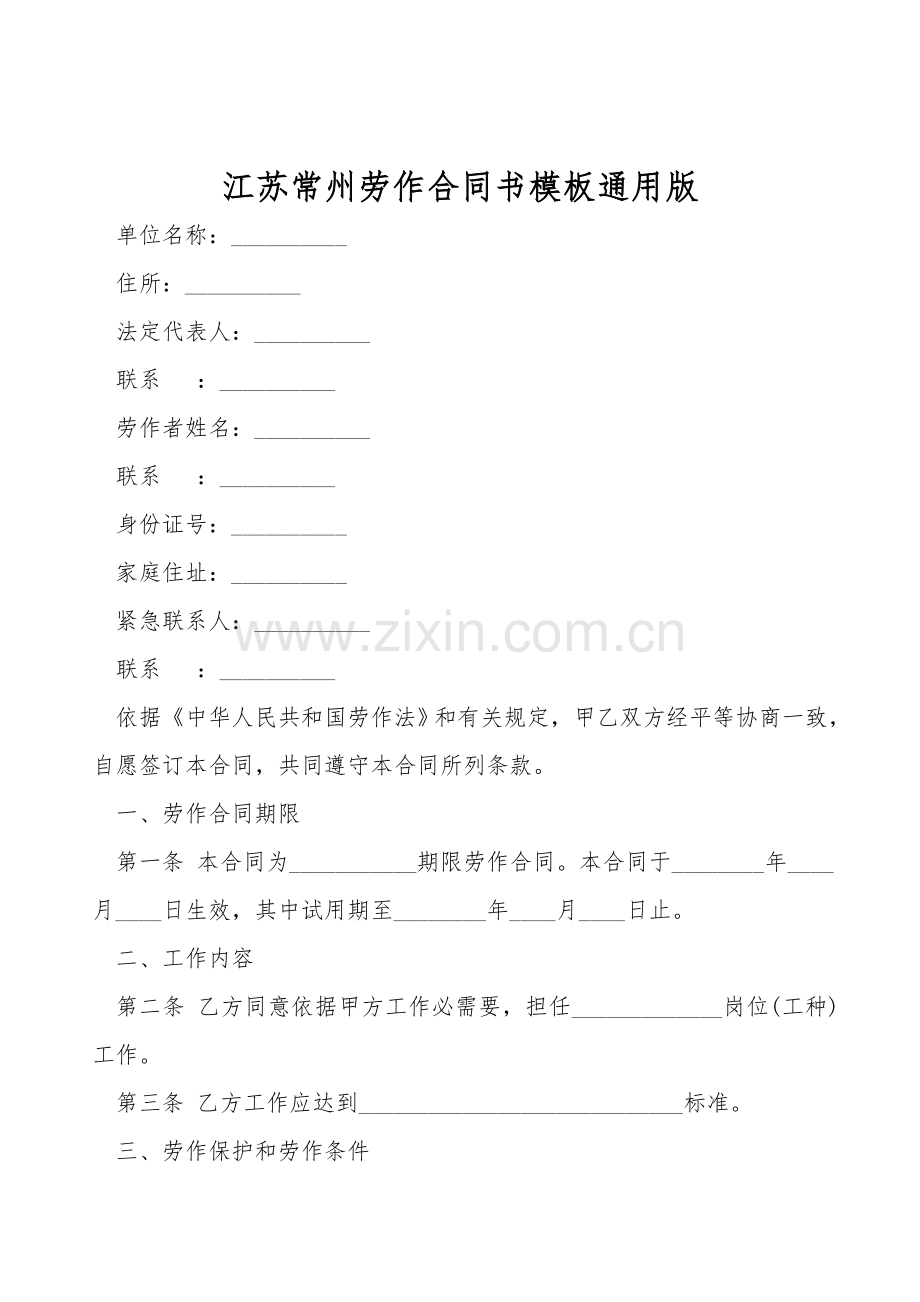 江苏常州劳作合同书模板通用版

单位名称：____

住所：____

法定代表人：____

联系 ：____

劳作者姓名：____

联系 ：____

身份证号：____

家庭住址：____

紧急联系人：____

联系 ：____

依据《中华人民共和国劳作法》和有关规定，甲乙双方经平等协商一致，自愿签订本合同，共同遵守本合同所列条款。

一、劳作合同期限

第一条 本合同为____期限劳作合同。本合同于____年____月____日生效，其中试用期至____年____月____日止。

二、工作内容

第二条 乙方同意依据甲方工作必需要，担任____岗位(工种)工作。

第三条 乙方工作应达到____标准。

三、劳作保护和劳作条件

www.zixin.com.cn